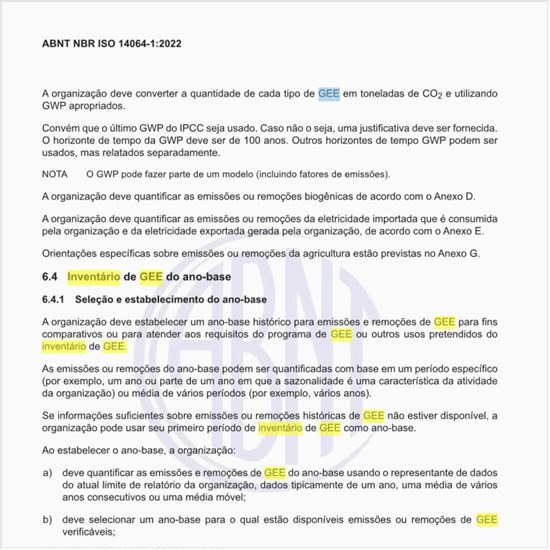 ABNT NBR ISO 14064-1:2022

A organização deve converter a quantidade de cada tipo de GEE em toneladas de $CO_2$ e utilizando GWP apropriados.

Convém que o último GWP do IPCC seja usado. Caso não o seja, uma justificativa deve ser fornecida. O horizonte de tempo da GWP deve ser de 100 anos. Outros horizontes de tempo GWP podem ser usados, mas relatados separadamente.

NOTA O GWP pode fazer parte de um modelo (incluindo fatores de emissões).

A organização deve quantificar as emissões ou remoções biogênicas de acordo com o Anexo D.

A organização deve quantificar as emissões ou remoções da eletricidade importada que é consumida pela organização e da eletricidade exportada gerada pela organização, de acordo com o Anexo E.

Orientações específicas sobre emissões ou remoções da agricultura estão previstas no Anexo G.

6.4 Inventário de GEE do ano-base

6.4.1 Seleção e estabelecimento do ano-base

A organização deve estabelecer um ano-base histórico para emissões e remoções de GEE para fins comparativos ou para atender aos requisitos do programa de GEE ou outros usos pretendidos do inventário de GEE.

As emissões ou remoções do ano-base podem ser quantificadas com base em um período específico (por exemplo, um ano ou parte de um ano em que a sazonalidade é uma característica da atividade da organização) ou média de vários períodos (por exemplo, vários anos).

Se informações suficientes sobre emissões ou remoções históricas de GEE não estiver disponível, a organização pode usar seu primeiro período de inventário de GEE como ano-base.

Ao estabelecer o ano-base, a organização:

a) deve quantificar as emissões e remoções de GEE do ano-base usando o representante de dados do atual limite de relatório da organização, dados tipicamente de um ano, uma média de vários anos consecutivos ou uma média móvel;

b) deve selecionar um ano-base para o qual estão disponíveis emissões ou remoções de GEE verificáveis;